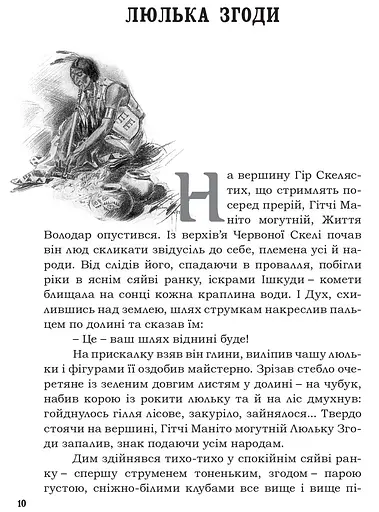 ЛЮЛЬКА ЗГОДИ

На вершину Гір Скелястих, що стримлять посеред прерій, Гітчі Маніто могутній, Життя Володар опустився. Із верхів'я Червоної Скелі почав він люд скликати звідусіль до себе, племена усі й народи. Від слідів його, спадаючи в провалля, побігли ріки в яснім сяйві ранку, іскрами Ішкуди – комети блищала на сонці кожна краплина води. І Дух, схилившись над землею, шлях струмкам накреслив пальцем по долині та сказав їм:

– Це – ваш шлях віднині буде!

На прискалку взяв він глини, виліпив чашу люльки і фігурами її оздобив майстерно. Зрізав стебло очеретяне із зеленим довгим листям у долині – на чубук, набив корою із рокити люльку та й на ліс дмухнув: гойднулось гілля лісове, закуріло, зайнялося... Твердо стоячи на вершині, Гітчі Маніто могутній Люльку Згоди запалив, знак подаючи усім народам.

Дим здійнявся тихо-тихо у спокійнім сяйві ранку – спершу струменем тоненьким, згодом – парою густою, сніжно-білими клубами все вище і вище пі-

10